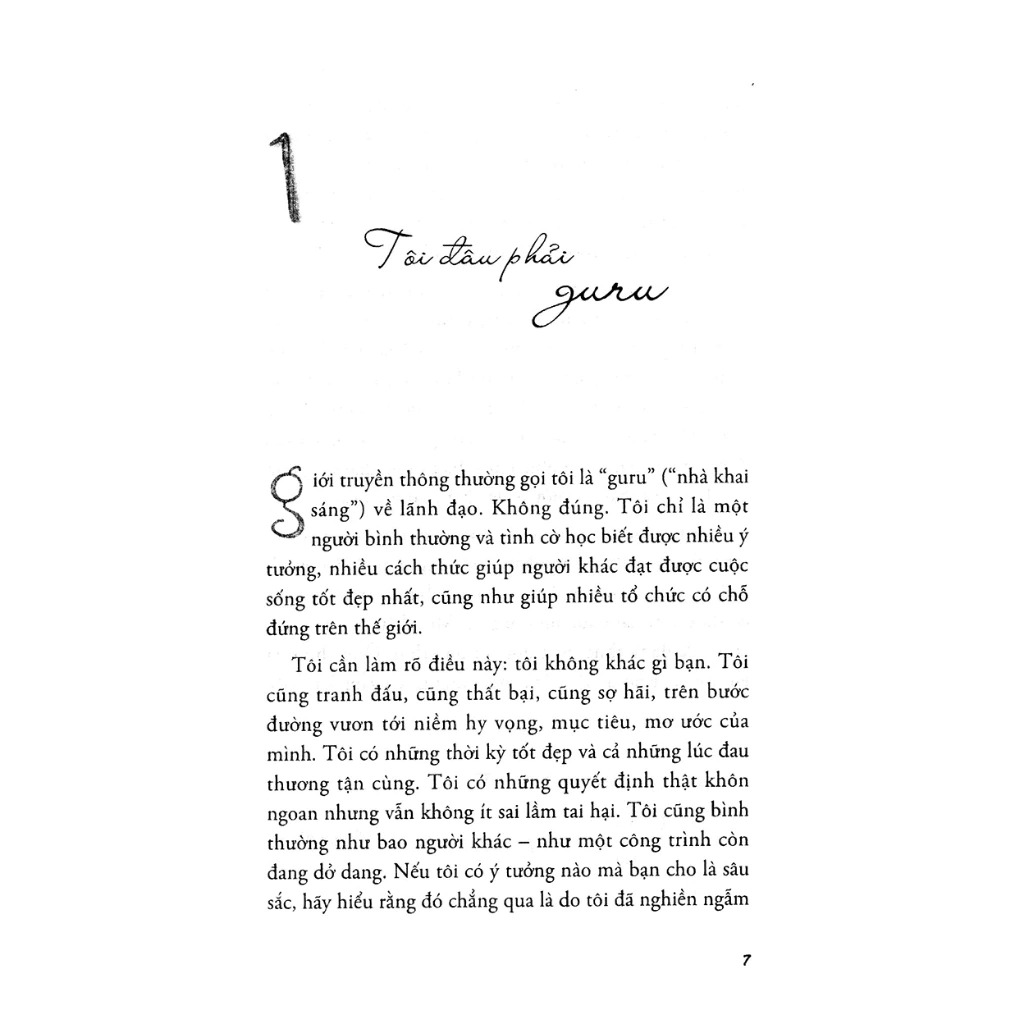 1

Tôi đâu phải guru

Giới truyền thông thường gọi tôi là "guru" ("nhà khai sáng") về lãnh đạo. Không đúng. Tôi chỉ là một người bình thường và tình cờ học biết được nhiều ý tưởng, nhiều cách thức giúp người khác đạt được cuộc sống tốt đẹp nhất, cũng như giúp nhiều tổ chức có chỗ đứng trên thế giới.

Tôi cần làm rõ điều này: tôi không khác gì bạn. Tôi cũng tranh đấu, cũng thất bại, cũng sợ hãi, trên bước đường vươn tới niềm hy vọng, mục tiêu, mơ ước của mình. Tôi có những thời kỳ tốt đẹp và cả những lúc đau thương tận cùng. Tôi có những quyết định thật khôn ngoan nhưng vẫn không ít sai lầm tai hại. Tôi cũng bình thường như bao người khác – như một công trình còn đang dở dang. Nếu tôi có ý tưởng nào mà bạn cho là sâu sắc, hãy hiểu rằng đó chẳng qua là do tôi đã nghiền ngẫm

7